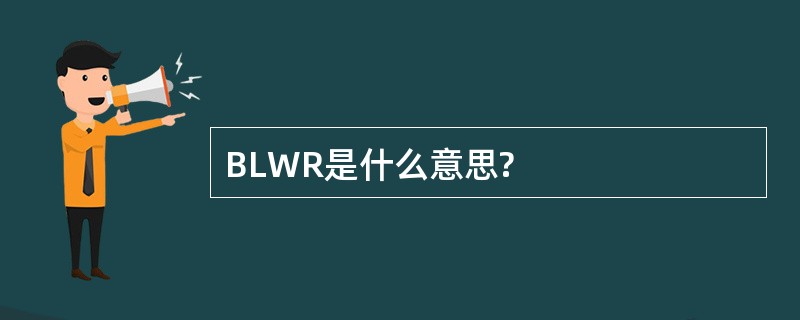 BLWR是什么意思?